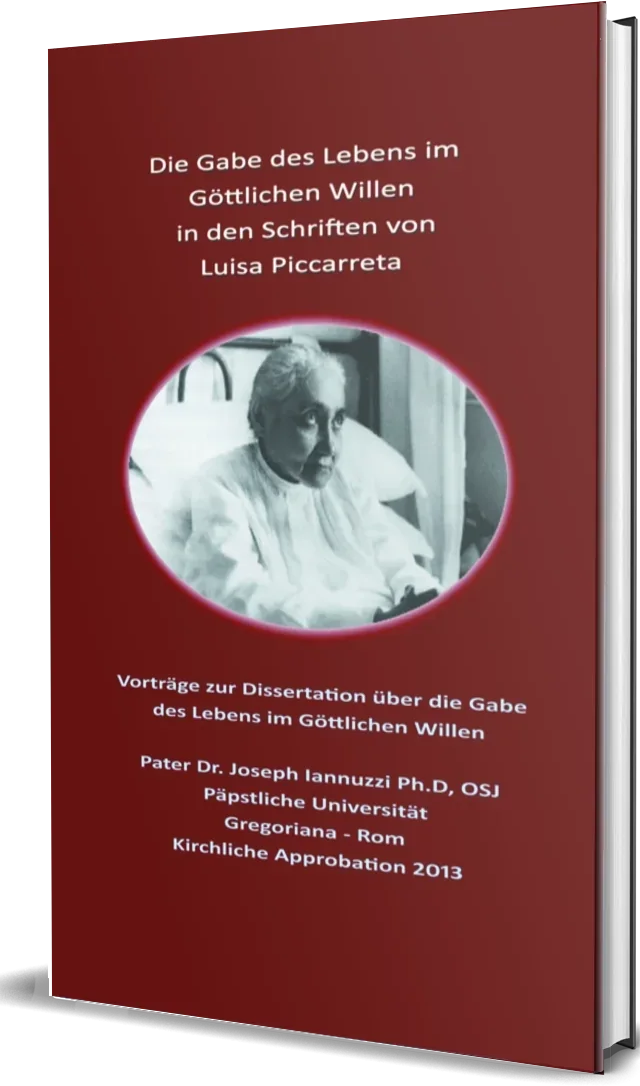 Die Gabe des Lebens im Göttlichen Willen in den Schriften von Luisa Piccarreta

Vorträge zur Dissertation über die Gabe des Lebens im Göttlichen Willen

Pater Dr. Joseph Iannuzzi Ph.D, OSJ
Päpstliche Universität
Gregoriana - Rom
Kirchliche Approbation 2013